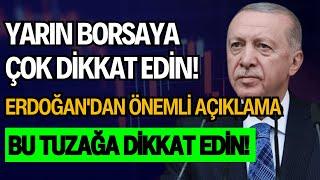 YARIN BORSAYA
ÇOK DİKKAT EDİN!

ERDOĞAN'DAN ÖNEMLİ AÇIKLAMA

BU TUZAĞA DİKKAT EDİN!